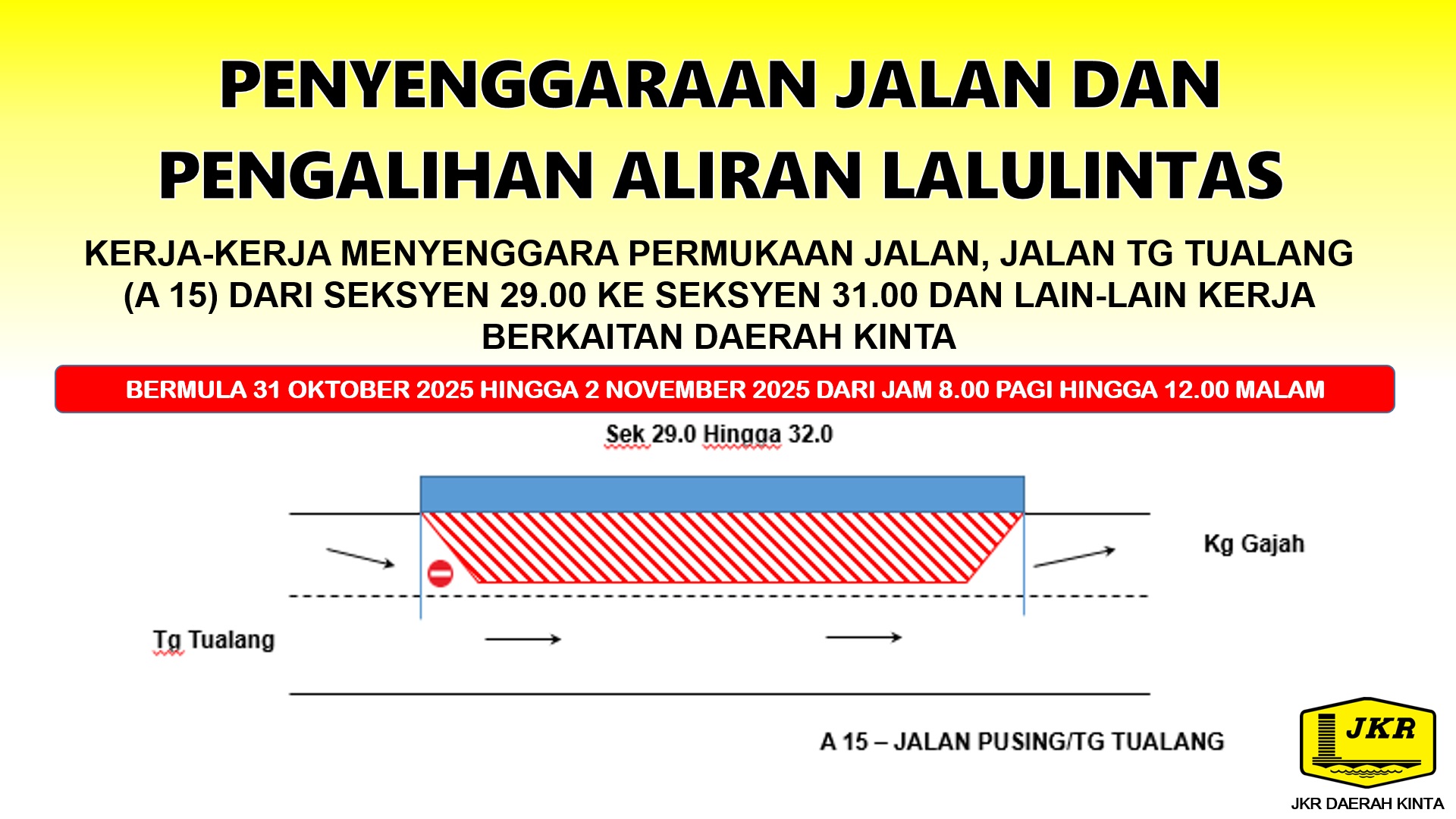 PENYENGGARAAN JALAN DAN PENGALIHAN ALIRAN LALULINTAS

KERJA-KERJA MENYENGGARA PERMUKAAN JALAN, JALAN TG TUALANG (A 15) DARI SEKSYEN 29.00 KE SEKSYEN 31.00 DAN LAIN-LAIN KERJA BERKAITAN DAERAH KINTA

BERMULA 31 OKTOBER 2025 HINGGA 2 NOVEMBER 2025 DARI JAM 8.00 PAGI HINGGA 12.00 MALAM

Sek 29.0 Hingga 32.0

Kg Gajah

Tg Tualang

A 15 – JALAN PUSING/TG TUALANG

JKR

JKR DAERAH KINTA